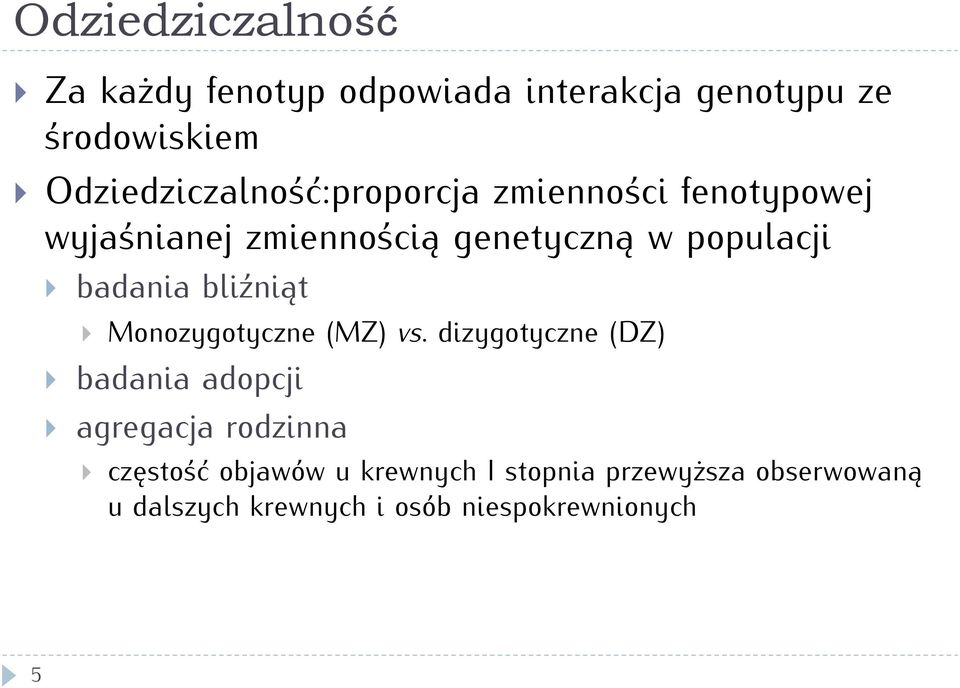 Odziedziczalność

Za każdy fenotyp odpowiada interakcja genotypu ze środowiskiem

Odziedziczalność:proporcja zmienności fenotypowej wyjaśnianej zmiennością genetyczną w populacji

badania bliźniąt

Monozygotyczne (MZ) vs. dizygotyczne (DZ)

badania adopcji

agregacja rodzinna

częstość objawów u krewnych I stopnia przewyższa obserwowaną u dalszych krewnych i osób niespokrewnionych

5